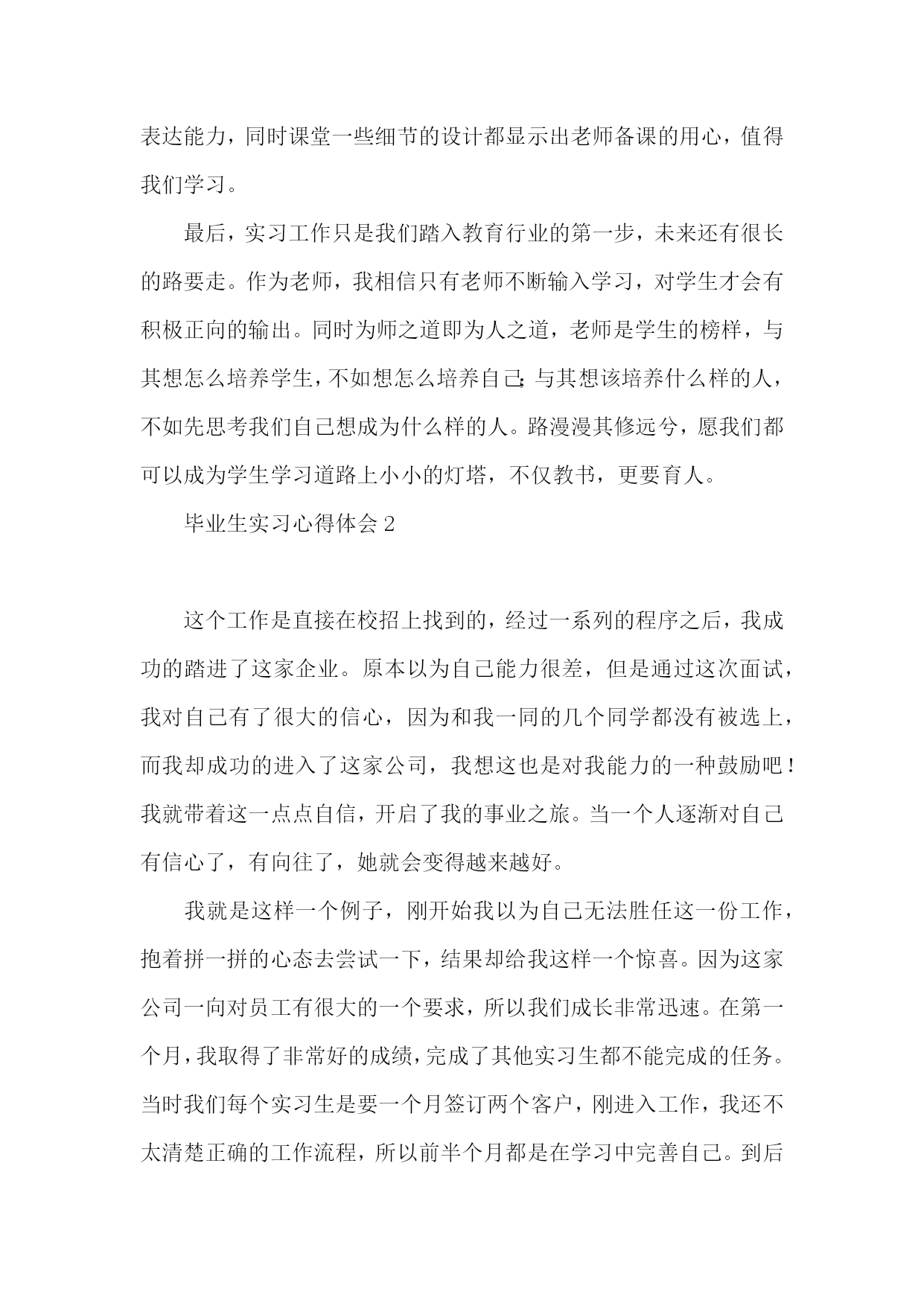 表达能力，同时课堂一些细节的设计都显示出老师备课的用心，值得我们学习。

最后，实习工作只是我们踏入教育行业的第一步，未来还有很长的路要走。作为老师，我相信只有老师不断输入学习，对学生才会有积极正向的输出。同时为师之道即为人之道，老师是学生的榜样，与其想怎么培养学生，不如想怎么培养自己;与其想该培养什么样的人，不如先思考我们自己想成为什么样的人。路漫漫其修远兮，愿我们都可以成为学生学习道路上小小的灯塔，不仅教书，更要育人。

毕业生实习心得体会 2

这个工作是直接在校招上找到的，经过一系列的程序之后，我成功的踏进了这家企业。原本以为自己能力很差，但是通过这次面试，我对自己有了很大的信心，因为和我一同的几个同学都没有被选上，而我却成功的进入了这家公司，我想这也是对我能力的一种鼓励吧！我就带着这一点点自信，开启了我的事业之旅。当一个人逐渐对自己有信心了，有向往了，她就会变得越来越好。

我就是这样一个例子，刚开始我以为自己无法胜任这一份工作，抱着拼一拼的心态去尝试一下，结果却给我这样一个惊喜。因为这家公司一向对员工有很大的一个要求，所以我们成长非常迅速。在第一个月，我取得了非常好的成绩，完成了其他实习生都不能完成的任务。当时我们每个实习生是要一个月签订两个客户，刚进入工作，我还不太清楚正确的工作流程，所以前半个月都是在学习中完善自己。到后